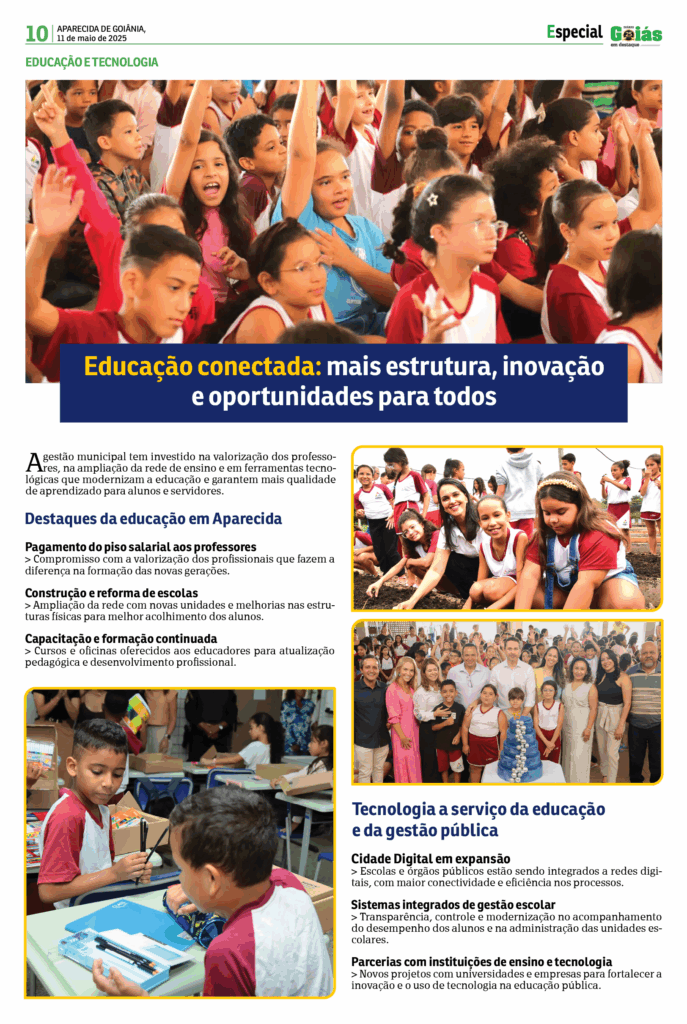 10 APARECIDA DE GOIÂNIA, 11 de maio de 2025

Especial Goiás em destaque

EDUCAÇÃO E TECNOLOGIA

Educação conectada: mais estrutura, inovação e oportunidades para todos

A gestão municipal tem investido na valorização dos professores, na ampliação da rede de ensino e em ferramentas tecnológicas que modernizam a educação e garantem mais qualidade de aprendizado para alunos e servidores.

Destaques da educação em Aparecida

Pagamento do piso salarial aos professores
> Compromisso com a valorização dos profissionais que fazem a diferença na formação das novas gerações.

Construção e reforma de escolas
> Ampliação da rede com novas unidades e melhorias nas estruturas físicas para melhor acolhimento dos alunos.

Capacitação e formação continuada
> Cursos e oficinas oferecidos aos educadores para atualização pedagógica e desenvolvimento profissional.

Tecnologia a serviço da educação e da gestão pública

Cidade Digital em expansão
> Escolas e órgãos públicos estão sendo integrados a redes digitais, com maior conectividade e eficiência nos processos.

Sistemas integrados de gestão escolar
> Transparência, controle e modernização no acompanhamento do desempenho dos alunos e na administração das unidades escolares.

Parcerias com instituições de ensino e tecnologia
> Novos projetos com universidades e empresas para fortalecer a inovação e o uso de tecnologia na educação pública.